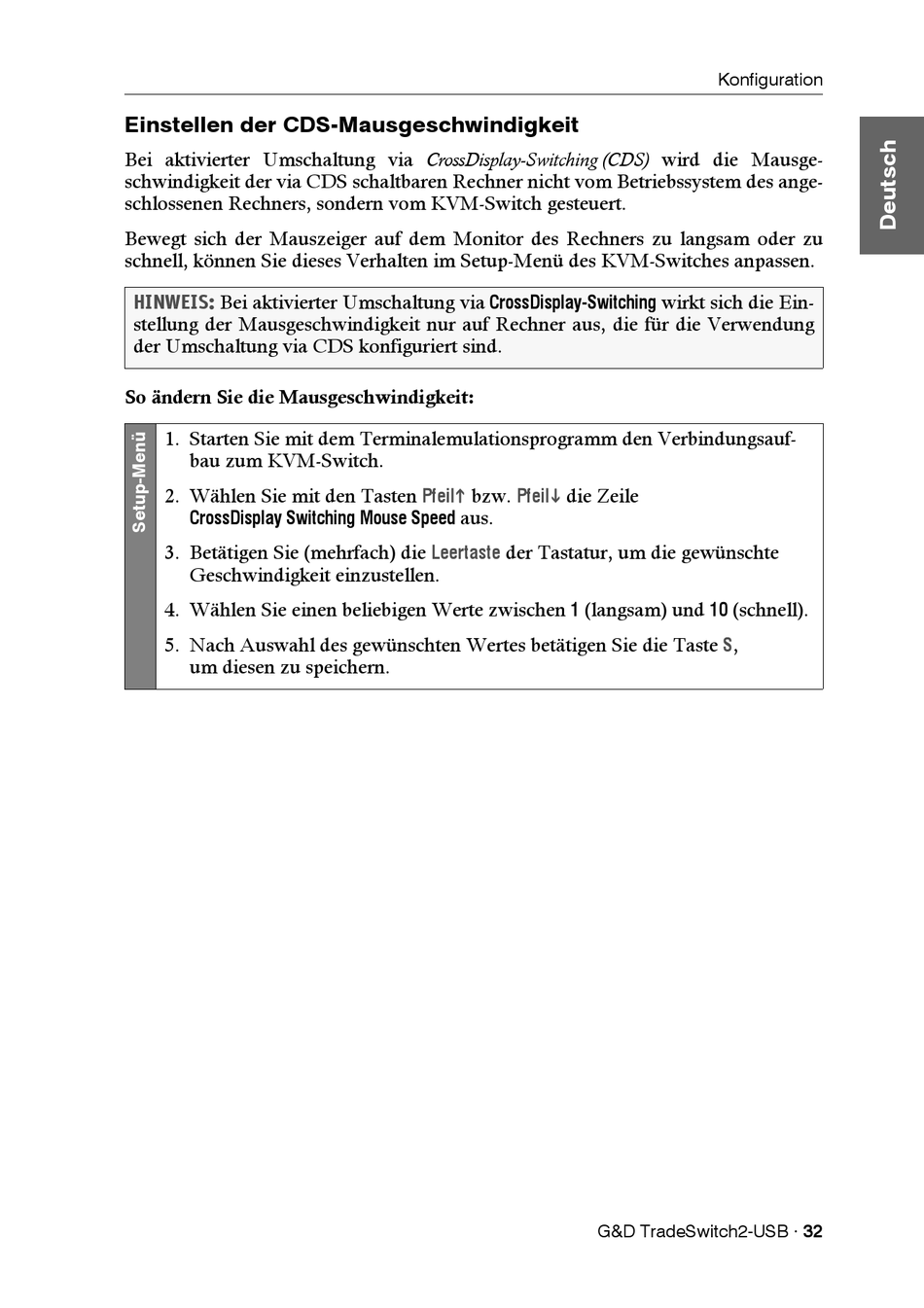 Konfiguration

Deutsch

Einstellen der CDS-Mausgeschwindigkeit

Bei aktivierter Umschaltung via CrossDisplay-Switching (CDS) wird die Mausgeschwindigkeit der via CDS schaltbaren Rechner nicht vom Betriebssystem des angeschlossenen Rechners, sondern vom KVM-Switch gesteuert.

Bewegt sich der Mauszeiger auf dem Monitor des Rechners zu langsam oder zu schnell, können Sie dieses Verhalten im Setup-Menü des KVM-Switches anpassen.

HINWEIS: Bei aktivierter Umschaltung via CrossDisplay-Switching wirkt sich die Einstellung der Mausgeschwindigkeit nur auf Rechner aus, die für die Verwendung der Umschaltung via CDS konfiguriert sind.

So ändern Sie die Mausgeschwindigkeit:

Setup-Menü

1. Starten Sie mit dem Terminalemulationsprogramm den Verbindungsaufbau zum KVM-Switch.

2. Wählen Sie mit den Tasten Pfeil↑ bzw. Pfeil↓ die Zeile CrossDisplay Switching Mouse Speed aus.

3. Betätigen Sie (mehrfach) die Leertaste der Tastatur, um die gewünschte Geschwindigkeit einzustellen.

4. Wählen Sie einen beliebigen Werte zwischen 1 (langsam) und 10 (schnell).

5. Nach Auswahl des gewünschten Wertes betätigen Sie die Taste S, um diesen zu speichern.

G&D TradeSwitch2-USB · 32